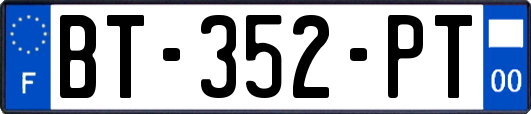 F
BT-352-PT
00